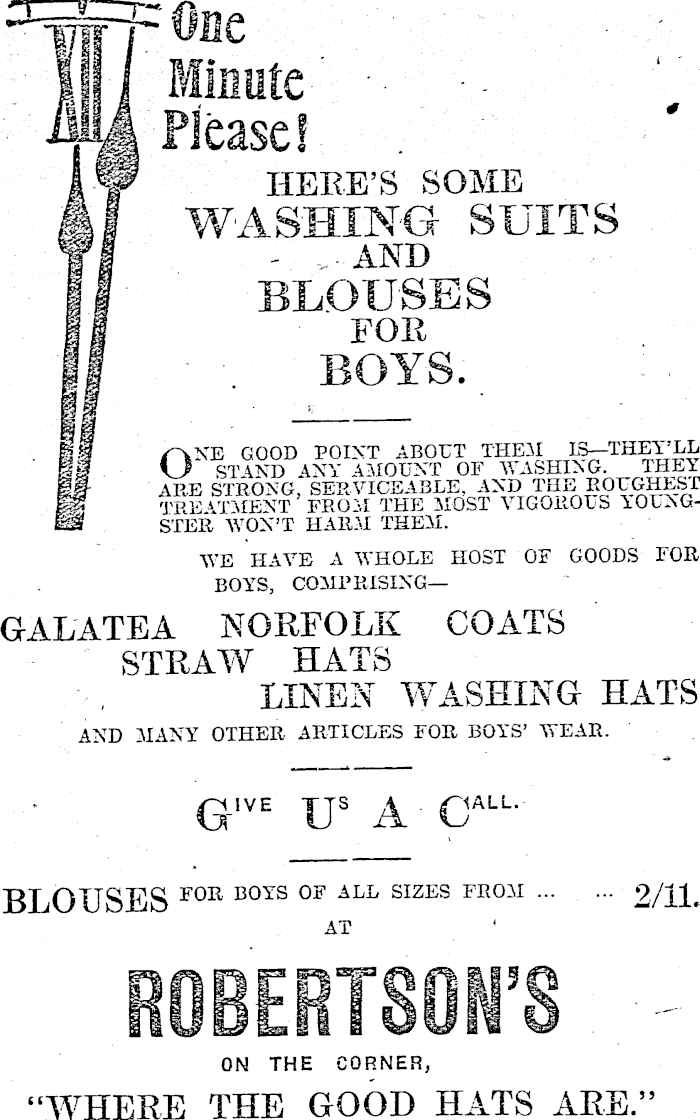 XII

One Minute Please!

HERE'S SOME WASHING SUITS AND BLOUSES FOR BOYS.

ONE GOOD POINT ABOUT THEM IS—THEY'LL STAND ANY AMOUNT OF WASHING. THEY ARE STRONG, SERVICEABLE, AND THE ROUGHEST TREATMENT FROM THE MOST VIGOROUS YOUNGSTER WON'T HARM THEM.

WE HAVE A WHOLE HOST OF GOODS FOR BOYS, COMPRISING—

GALATEA NORFOLK COATS
STRAW HATS
LINEN WASHING HATS

AND MANY OTHER ARTICLES FOR BOYS' WEAR.

GIVE US A CALL.

BLOUSES FOR BOYS OF ALL SIZES FROM ... ... 2/11.
AT

ROBERTSON'S

ON THE CORNER,

"WHERE THE GOOD HATS ARE."